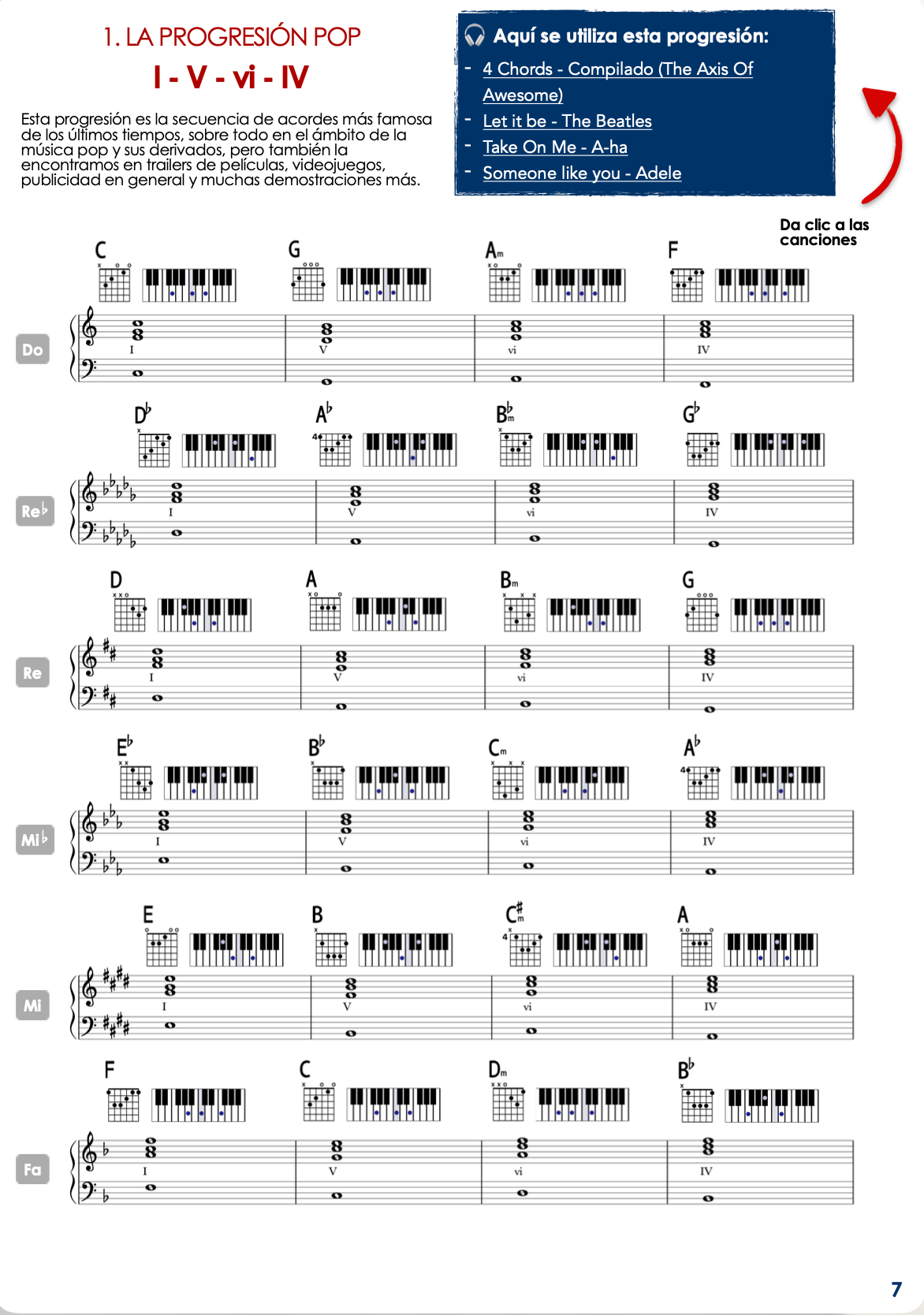 1. LA PROGRESIÓN POP

I - V - vi - IV

Esta progresión es la secuencia de acordes más famosa de los últimos tiempos, sobre todo en el ámbito de la música pop y sus derivados, pero también la encontramos en trailers de películas, videojuegos, publicidad en general y muchas demostraciones más.

Aquí se utiliza esta progresión:

- 4 Chords - Compilado (The Axis Of Awesome)
- Let it be - The Beatles
- Take On Me - A-ha
- Someone like you - Adele

Da clic a las canciones

Do
C G Am F
I V vi IV

Re♭
D♭ A♭ B♭m G♭
I V vi IV

Re
D A Bm G
I V vi IV

Mi♭
E♭ B♭ Cm A♭
I V vi IV

Mi
E B C♯m A
I V vi IV

Fa
F C Dm B♭
I V vi IV

7